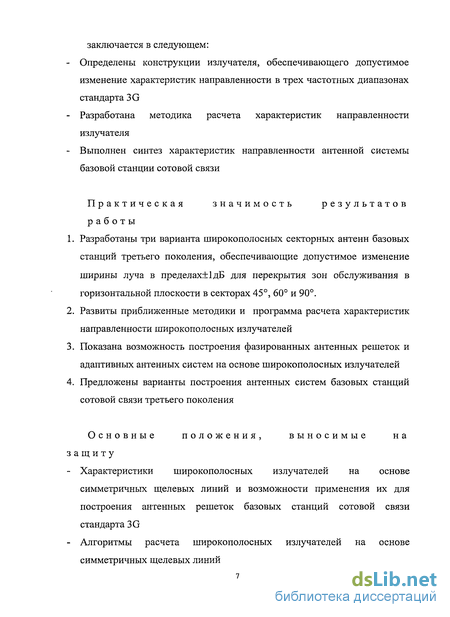 заключается в следующем:

- Определены конструкции излучателя, обеспечивающего допустимое изменение характеристик направленности в трех частотных диапазонах стандарта 3G
- Разработана методика расчета характеристик направленности излучателя
- Выполнен синтез характеристик направленности антенной системы базовой станции сотовой связи

Практическая значимость результатов работы

1. Разработаны три варианта широкополосных секторных антенн базовых станций третьего поколения, обеспечивающие допустимое изменение ширины луча в пределах±1дБ для перекрытия зон обслуживания в горизонтальной плоскости в секторах 45°, 60° и 90°.
2. Развиты приближенные методики и программа расчета характеристик направленности широкополосных излучателей
3. Показана возможность построения фазированных антенных решеток и адаптивных антенных систем на основе широкополосных излучателей
4. Предложены варианты построения антенных систем базовых станций сотовой связи третьего поколения

Основные положения, выносимые на защиту

- Характеристики широкополосных излучателей на основе симметричных щелевых линий и возможности применения их для построения антенных решеток базовых станций сотовой связи стандарта 3G
- Алгоритмы расчета широкополосных излучателей на основе симметричных щелевых линий

7

dsLib.net
библиотека диссертаций